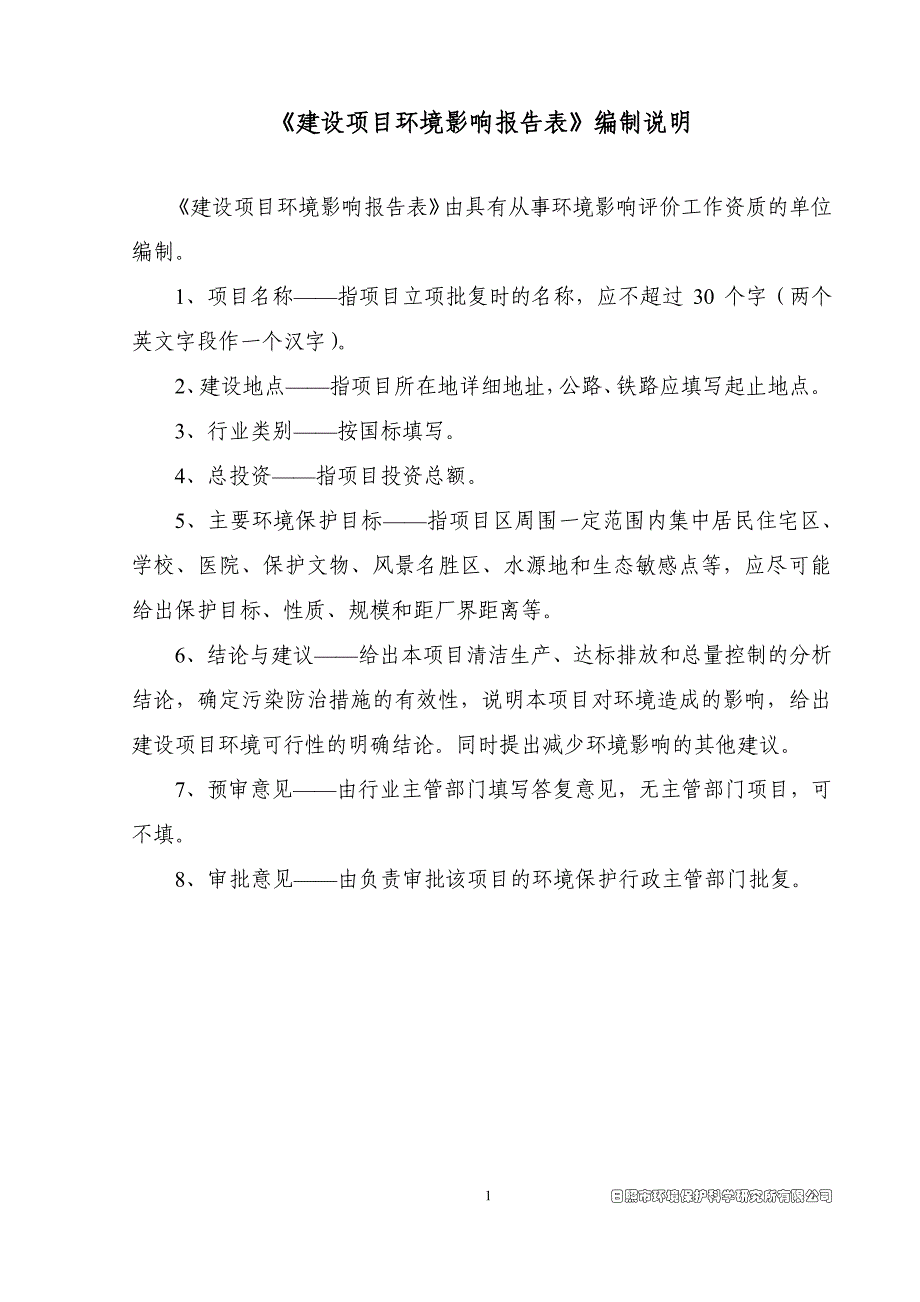 《建设项目环境影响报告表》编制说明

《建设项目环境影响报告表》由具有从事环境影响评价工作资质的单位编制。

1、项目名称——指项目立项批复时的名称，应不超过 30 个字（两个英文字段作一个汉字）。

2、建设地点——指项目所在地详细地址，公路、铁路应填写起止地点。

3、行业类别——按国标填写。

4、总投资——指项目投资总额。

5、主要环境保护目标——指项目区周围一定范围内集中居民住宅区、学校、医院、保护文物、风景名胜区、水源地和生态敏感点等，应尽可能给出保护目标、性质、规模和距厂界距离等。

6、结论与建议——给出本项目清洁生产、达标排放和总量控制的分析结论，确定污染防治措施的有效性，说明本项目对环境造成的影响，给出建设项目环境可行性的明确结论。同时提出减少环境影响的其他建议。

7、预审意见——由行业主管部门填写答复意见，无主管部门项目，可不填。

8、审批意见——由负责审批该项目的环境保护行政主管部门批复。

1

日照市环境保护科学研究所有限公司